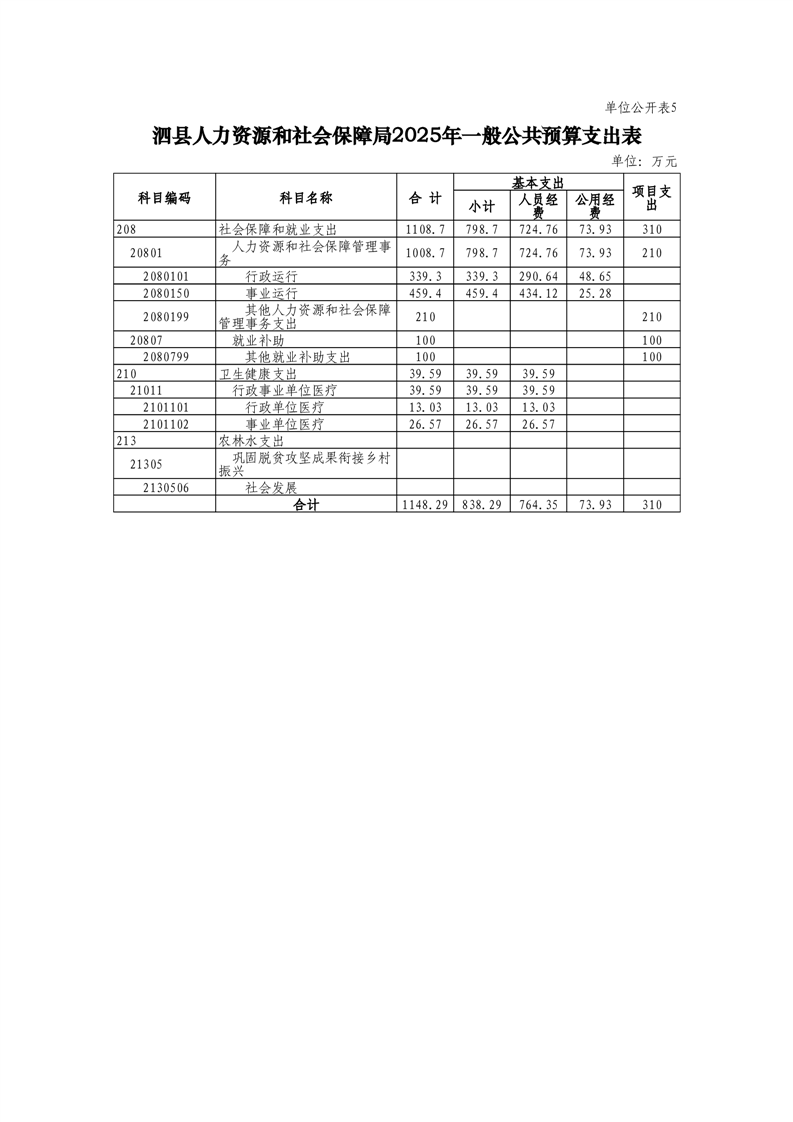 单位公开表5

泗县人力资源和社会保障局2025年一般公共预算支出表

单位：万元

| 科目编码 | 科目名称 | 合 计 | 基本支出 小计 | 基本支出 人员经费 | 基本支出 公用经费 | 项目支出 |
|---|---|---|---|---|---|---|
| 208 | 社会保障和就业支出 | 1108.7 | 798.7 | 724.76 | 73.93 | 310 |
| 20801 | 人力资源和社会保障管理事务 | 1008.7 | 798.7 | 724.76 | 73.93 | 210 |
| 2080101 | 行政运行 | 339.3 | 339.3 | 290.64 | 48.65 | |
| 2080150 | 事业运行 | 459.4 | 459.4 | 434.12 | 25.28 | |
| 2080199 | 其他人力资源和社会保障管理事务支出 | 210 | | | | 210 |
| 20807 | 就业补助 | 100 | | | | 100 |
| 2080799 | 其他就业补助支出 | 100 | | | | 100 |
| 210 | 卫生健康支出 | 39.59 | 39.59 | 39.59 | | |
| 21011 | 行政事业单位医疗 | 39.59 | 39.59 | 39.59 | | |
| 2101101 | 行政单位医疗 | 13.03 | 13.03 | 13.03 | | |
| 2101102 | 事业单位医疗 | 26.57 | 26.57 | 26.57 | | |
| 213 | 农林水支出 | | | | | |
| 21305 | 巩固脱贫攻坚成果衔接乡村振兴 | | | | | |
| 2130506 | 社会发展 | | | | | |
| | 合计 | 1148.29 | 838.29 | 764.35 | 73.93 | 310 |